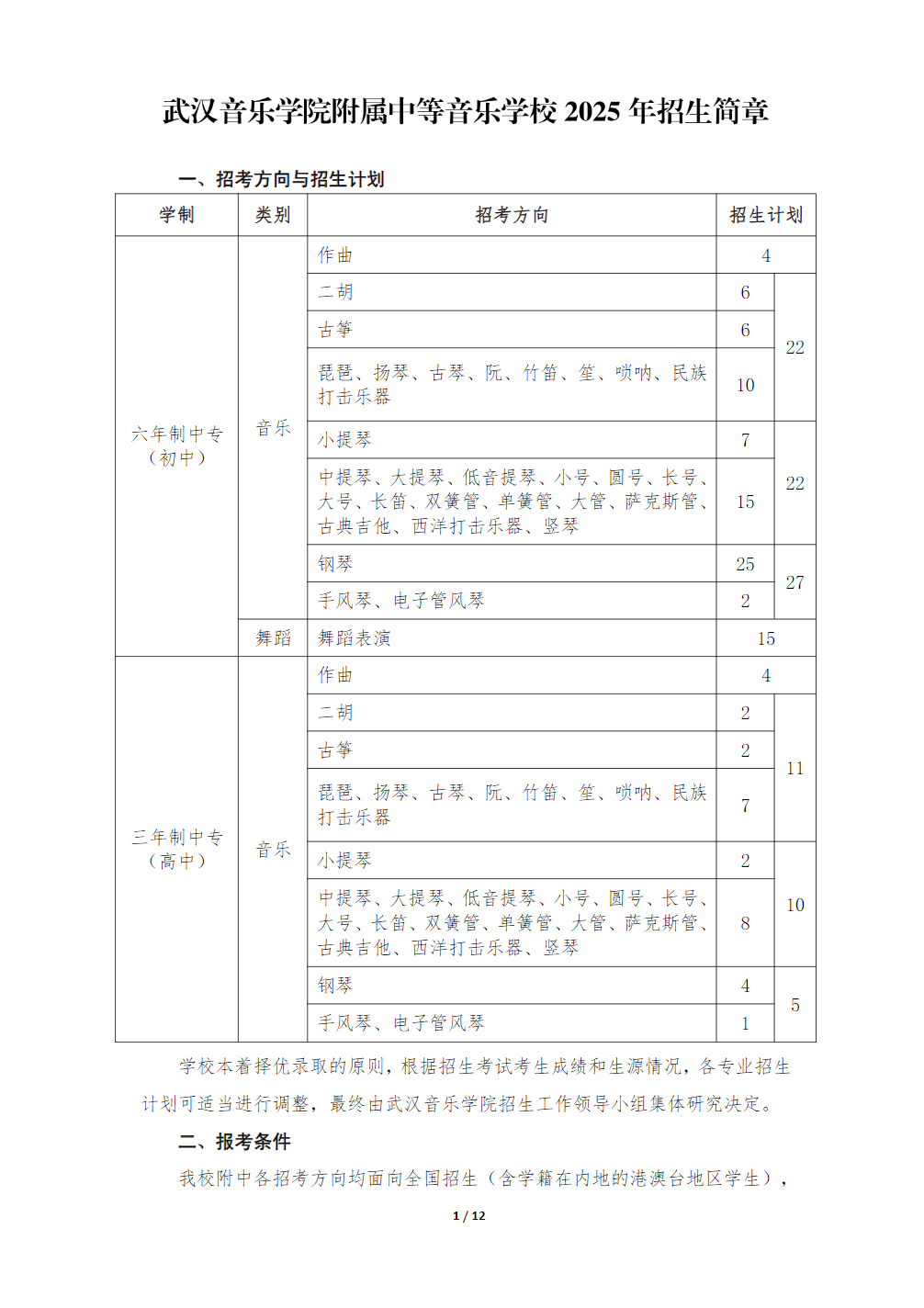 武汉音乐学院附属中等音乐学校 2025 年招生简章

一、招考方向与招生计划

| 学制 | 类别 | 招考方向 | 招生计划 | |
|---|---|---|---|---|
| 六年制中专（初中） | 音乐 | 作曲 | 4 | |
| | | 二胡 | 6 | 22 |
| | | 古筝 | 6 | |
| | | 琵琶、扬琴、古琴、阮、竹笛、笙、唢呐、民族打击乐器 | 10 | |
| | | 小提琴 | 7 | 22 |
| | | 中提琴、大提琴、低音提琴、小号、圆号、长号、大号、长笛、双簧管、单簧管、大管、萨克斯管、古典吉他、西洋打击乐器、竖琴 | 15 | |
| | | 钢琴 | 25 | 27 |
| | | 手风琴、电子管风琴 | 2 | |
| | 舞蹈 | 舞蹈表演 | 15 | |
| 三年制中专（高中） | 音乐 | 作曲 | 4 | |
| | | 二胡 | 2 | 11 |
| | | 古筝 | 2 | |
| | | 琵琶、扬琴、古琴、阮、竹笛、笙、唢呐、民族打击乐器 | 7 | |
| | | 小提琴 | 2 | 10 |
| | | 中提琴、大提琴、低音提琴、小号、圆号、长号、大号、长笛、双簧管、单簧管、大管、萨克斯管、古典吉他、西洋打击乐器、竖琴 | 8 | |
| | | 钢琴 | 4 | 5 |
| | | 手风琴、电子管风琴 | 1 | |

学校本着择优录取的原则，根据招生考试考生成绩和生源情况，各专业招生计划可适当进行调整，最终由武汉音乐学院招生工作领导小组集体研究决定。

二、报考条件

我校附中各招考方向均面向全国招生（含学籍在内地的港澳台地区学生），

1 / 12